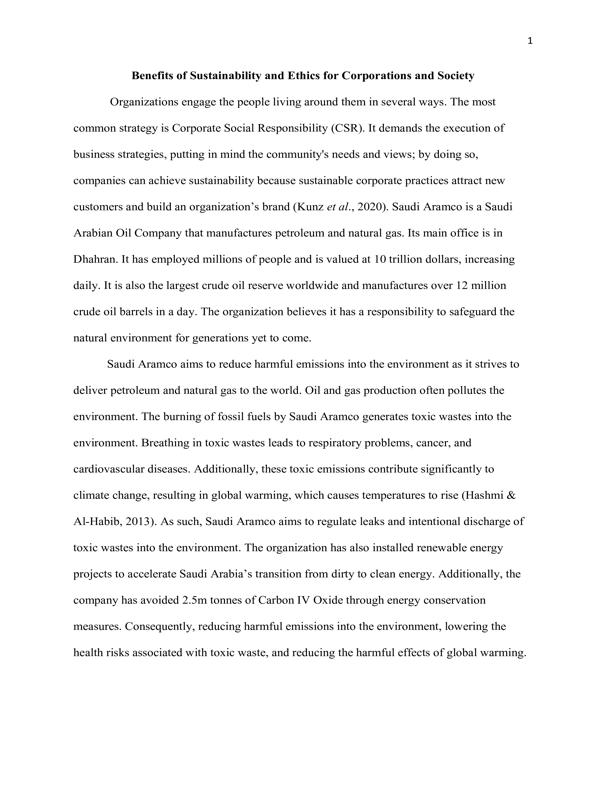 1

Benefits of Sustainability and Ethics for Corporations and Society

Organizations engage the people living around them in several ways. The most common strategy is Corporate Social Responsibility (CSR). It demands the execution of business strategies, putting in mind the community's needs and views; by doing so, companies can achieve sustainability because sustainable corporate practices attract new customers and build an organization's brand (Kunz et al., 2020). Saudi Aramco is a Saudi Arabian Oil Company that manufactures petroleum and natural gas. Its main office is in Dhahran. It has employed millions of people and is valued at 10 trillion dollars, increasing daily. It is also the largest crude oil reserve worldwide and manufactures over 12 million crude oil barrels in a day. The organization believes it has a responsibility to safeguard the natural environment for generations yet to come.

Saudi Aramco aims to reduce harmful emissions into the environment as it strives to deliver petroleum and natural gas to the world. Oil and gas production often pollutes the environment. The burning of fossil fuels by Saudi Aramco generates toxic wastes into the environment. Breathing in toxic wastes leads to respiratory problems, cancer, and cardiovascular diseases. Additionally, these toxic emissions contribute significantly to climate change, resulting in global warming, which causes temperatures to rise (Hashmi & Al-Habib, 2013). As such, Saudi Aramco aims to regulate leaks and intentional discharge of toxic wastes into the environment. The organization has also installed renewable energy projects to accelerate Saudi Arabia's transition from dirty to clean energy. Additionally, the company has avoided 2.5m tonnes of Carbon IV Oxide through energy conservation measures. Consequently, reducing harmful emissions into the environment, lowering the health risks associated with toxic waste, and reducing the harmful effects of global warming.